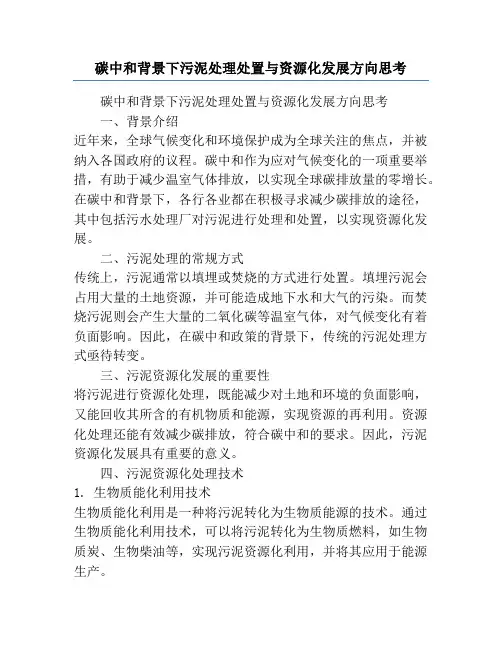 碳中和背景下污泥处理处置与资源化发展方向思考

碳中和背景下污泥处理处置与资源化发展方向思考

一、背景介绍

近年来，全球气候变化和环境保护成为全球关注的焦点，并被纳入各国政府的议程。碳中和作为应对气候变化的一项重要举措，有助于减少温室气体排放，以实现全球碳排放量的零增长。在碳中和背景下，各行各业都在积极寻求减少碳排放的途径，其中包括污水处理厂对污泥进行处理和处置，以实现资源化发展。

二、污泥处理的常规方式

传统上，污泥通常以填埋或焚烧的方式进行处置。填埋污泥会占用大量的土地资源，并可能造成地下水和大气的污染。而焚烧污泥则会产生大量的二氧化碳等温室气体，对气候变化有着负面影响。因此，在碳中和政策的背景下，传统的污泥处理方式亟待转变。

三、污泥资源化发展的重要性

将污泥进行资源化处理，既能减少对土地和环境的负面影响，又能回收其所含的有机物质和能源，实现资源的再利用。资源化处理还能有效减少碳排放，符合碳中和的要求。因此，污泥资源化发展具有重要的意义。

四、污泥资源化处理技术

1. 生物质能化利用技术

生物质能化利用是一种将污泥转化为生物质能源的技术。通过生物质能化利用技术，可以将污泥转化为生物质燃料，如生物质炭、生物柴油等，实现污泥资源化利用，并将其应用于能源生产。